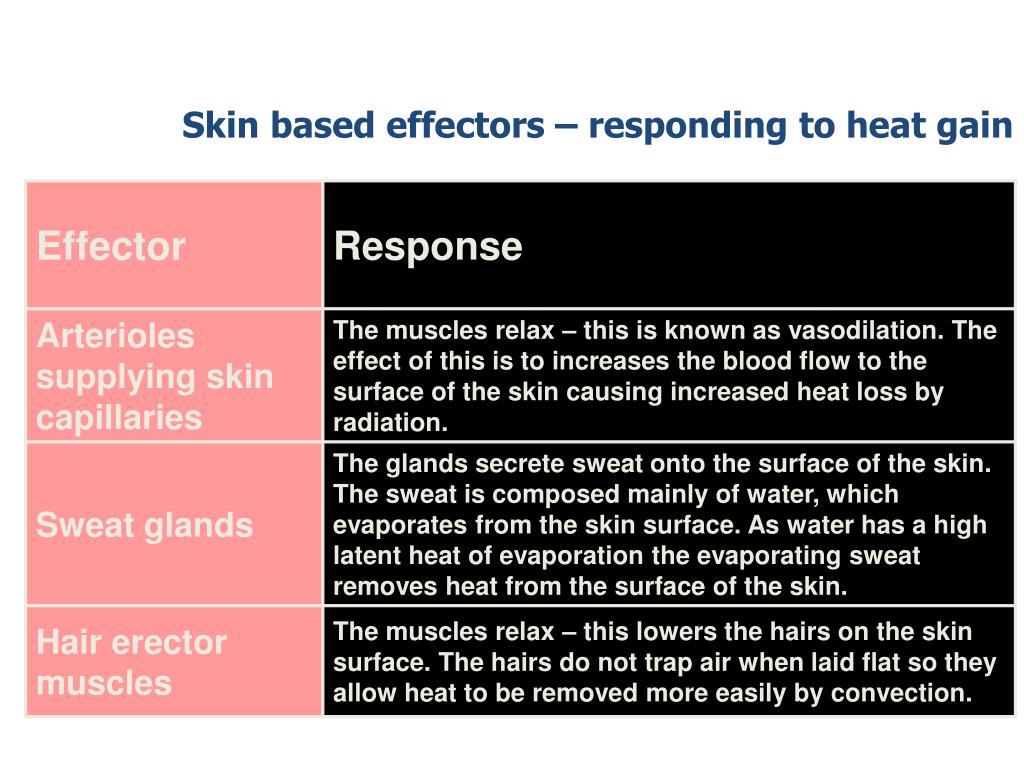 Skin based effectors – responding to heat gain

| Effector | Response |
|---|---|
| Arterioles supplying skin capillaries | The muscles relax – this is known as vasodilation. The effect of this is to increases the blood flow to the surface of the skin causing increased heat loss by radiation. |
| Sweat glands | The glands secrete sweat onto the surface of the skin. The sweat is composed mainly of water, which evaporates from the skin surface. As water has a high latent heat of evaporation the evaporating sweat removes heat from the surface of the skin. |
| Hair erector muscles | The muscles relax – this lowers the hairs on the skin surface. The hairs do not trap air when laid flat so they allow heat to be removed more easily by convection. |